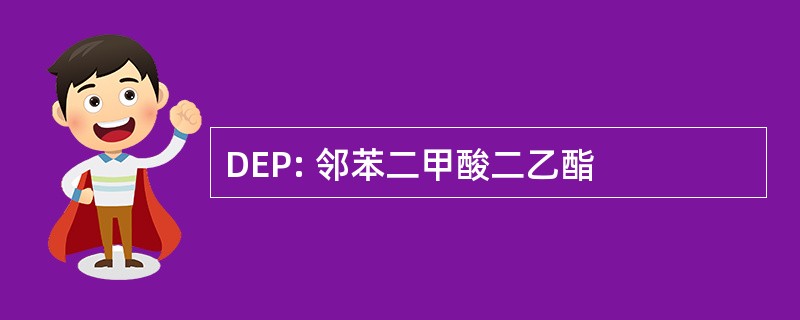 DEP: 邻苯二甲酸二乙酯